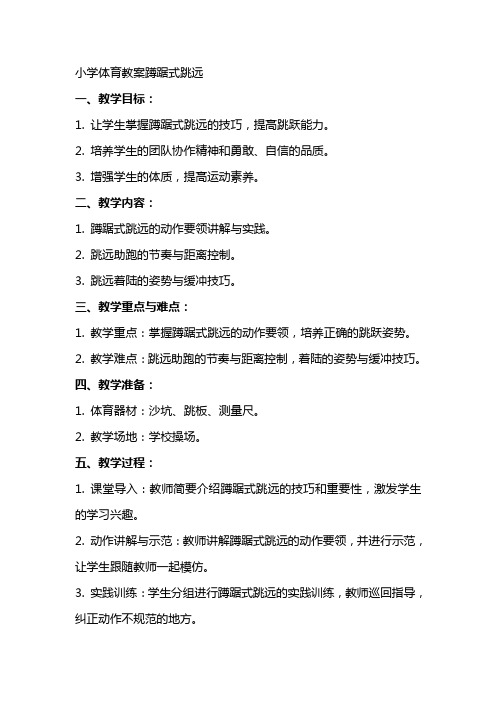 小学体育教案蹲踞式跳远

一、教学目标：

1. 让学生掌握蹲踞式跳远的技巧，提高跳跃能力。

2. 培养学生的团队协作精神和勇敢、自信的品质。

3. 增强学生的体质，提高运动素养。

二、教学内容：

1. 蹲踞式跳远的动作要领讲解与实践。

2. 跳远助跑的节奏与距离控制。

3. 跳远着陆的姿势与缓冲技巧。

三、教学重点与难点：

1. 教学重点：掌握蹲踞式跳远的动作要领，培养正确的跳跃姿势。

2. 教学难点：跳远助跑的节奏与距离控制，着陆的姿势与缓冲技巧。

四、教学准备：

1. 体育器材：沙坑、跳板、测量尺。

2. 教学场地：学校操场。

五、教学过程：

1. 课堂导入：教师简要介绍蹲踞式跳远的技巧和重要性，激发学生的学习兴趣。

2. 动作讲解与示范：教师讲解蹲踞式跳远的动作要领，并进行示范，让学生跟随教师一起模仿。

3. 实践训练：学生分组进行蹲踞式跳远的实践训练，教师巡回指导，纠正动作不规范的地方。